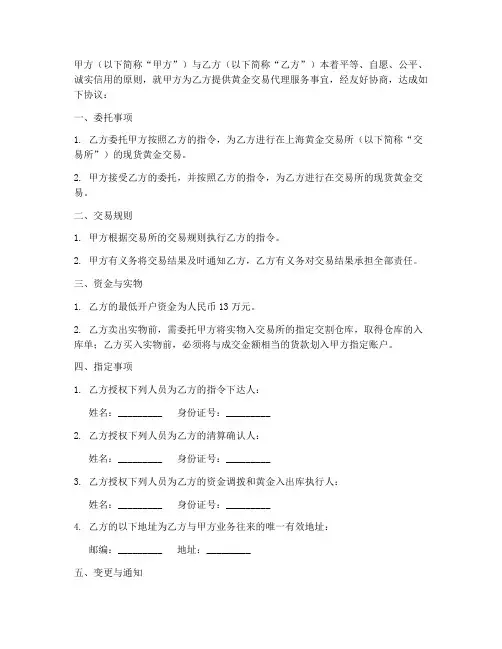 甲方（以下简称“甲方”）与乙方（以下简称“乙方”）本着平等、自愿、公平、诚实信用的原则，就甲方为乙方提供黄金交易代理服务事宜，经友好协商，达成如下协议：

一、委托事项

1. 乙方委托甲方按照乙方的指令，为乙方进行在上海黄金交易所（以下简称“交易所”）的现货黄金交易。

2. 甲方接受乙方的委托，并按照乙方的指令，为乙方进行在交易所的现货黄金交易。

二、交易规则

1. 甲方根据交易所的交易规则执行乙方的指令。

2. 甲方有义务将交易结果及时通知乙方，乙方有义务对交易结果承担全部责任。

三、资金与实物

1. 乙方的最低开户资金为人民币 13 万元。

2. 乙方卖出实物前，需委托甲方将实物入交易所的指定交割仓库，取得仓库的入库单；乙方买入实物前，必须将与成交金额相当的货款划入甲方指定账户。

四、指定事项

1. 乙方授权下列人员为乙方的指令下达人：

姓名：________ 身份证号：________

2. 乙方授权下列人员为乙方的清算确认人：

姓名：________ 身份证号：________

3. 乙方授权下列人员为乙方的资金调拨和黄金入出库执行人：

姓名：________ 身份证号：________

4. 乙方的以下地址为乙方与甲方业务往来的唯一有效地址：

邮编：________ 地址：________

五、变更与通知